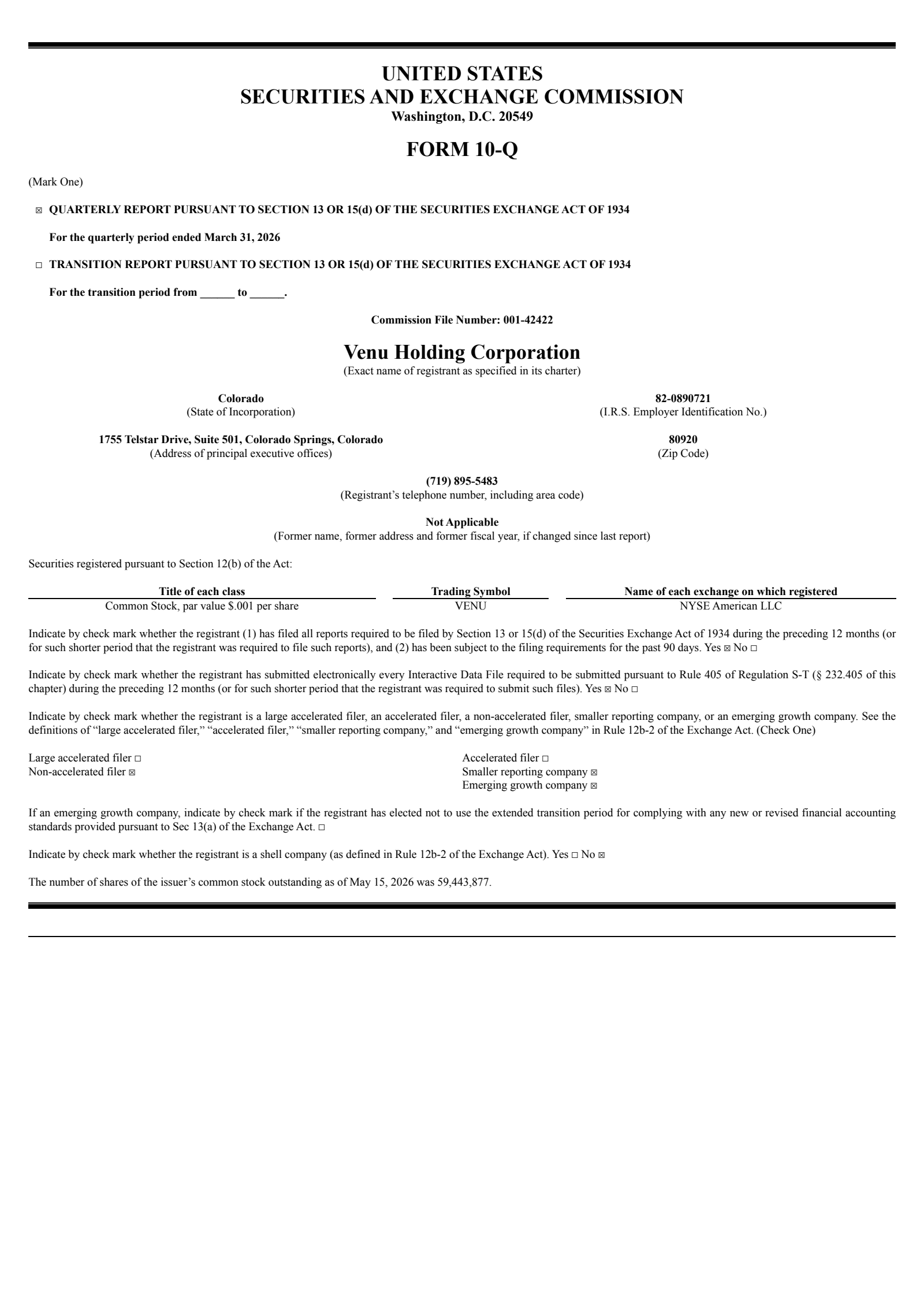 UNITED STATES
SECURITIES AND EXCHANGE COMMISSION
Washington, D.C. 20549

FORM 10-Q

(Mark One)

☒ QUARTERLY REPORT PURSUANT TO SECTION 13 OR 15(d) OF THE SECURITIES EXCHANGE ACT OF 1934

For the quarterly period ended March 31, 2026

☐ TRANSITION REPORT PURSUANT TO SECTION 13 OR 15(d) OF THE SECURITIES EXCHANGE ACT OF 1934

For the transition period from ______ to ______.

Commission File Number: 001-42422

Venu Holding Corporation
(Exact name of registrant as specified in its charter)

Colorado
(State of Incorporation)

82-0890721
(I.R.S. Employer Identification No.)

1755 Telstar Drive, Suite 501, Colorado Springs, Colorado
(Address of principal executive offices)

80920
(Zip Code)

(719) 895-5483
(Registrant's telephone number, including area code)

Not Applicable
(Former name, former address and former fiscal year, if changed since last report)

Securities registered pursuant to Section 12(b) of the Act:

| Title of each class | Trading Symbol | Name of each exchange on which registered |
|---|---|---|
| Common Stock, par value $.001 per share | VENU | NYSE American LLC |

Indicate by check mark whether the registrant (1) has filed all reports required to be filed by Section 13 or 15(d) of the Securities Exchange Act of 1934 during the preceding 12 months (or for such shorter period that the registrant was required to file such reports), and (2) has been subject to the filing requirements for the past 90 days. Yes ☒ No ☐

Indicate by check mark whether the registrant has submitted electronically every Interactive Data File required to be submitted pursuant to Rule 405 of Regulation S-T (§ 232.405 of this chapter) during the preceding 12 months (or for such shorter period that the registrant was required to submit such files). Yes ☒ No ☐

Indicate by check mark whether the registrant is a large accelerated filer, an accelerated filer, a non-accelerated filer, smaller reporting company, or an emerging growth company. See the definitions of "large accelerated filer," "accelerated filer," "smaller reporting company," and "emerging growth company" in Rule 12b-2 of the Exchange Act. (Check One)

Large accelerated filer ☐
Non-accelerated filer ☒

Accelerated filer ☐
Smaller reporting company ☒
Emerging growth company ☒

If an emerging growth company, indicate by check mark if the registrant has elected not to use the extended transition period for complying with any new or revised financial accounting standards provided pursuant to Sec 13(a) of the Exchange Act. ☐

Indicate by check mark whether the registrant is a shell company (as defined in Rule 12b-2 of the Exchange Act). Yes ☐ No ☒

The number of shares of the issuer's common stock outstanding as of May 15, 2026 was 59,443,877.